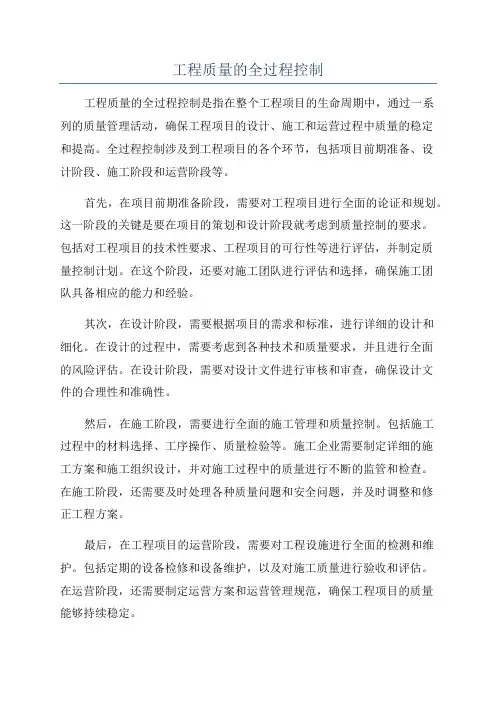 工程质量的全过程控制

工程质量的全过程控制是指在整个工程项目的生命周期中，通过一系列的质量管理活动，确保工程项目的设计、施工和运营过程中质量的稳定和提高。全过程控制涉及到工程项目的各个环节，包括项目前期准备、设计阶段、施工阶段和运营阶段等。

首先，在项目前期准备阶段，需要对工程项目进行全面的论证和规划。这一阶段的关键是要在项目的策划和设计阶段就考虑到质量控制的要求。包括对工程项目的技术性要求、工程项目的可行性等进行评估，并制定质量控制计划。在这个阶段，还要对施工团队进行评估和选择，确保施工团队具备相应的能力和经验。

其次，在设计阶段，需要根据项目的需求和标准，进行详细的设计和细化。在设计的过程中，需要考虑到各种技术和质量要求，并且进行全面的风险评估。在设计阶段，需要对设计文件进行审核和审查，确保设计文件的合理性和准确性。

然后，在施工阶段，需要进行全面的施工管理和质量控制。包括施工过程中的材料选择、工序操作、质量检验等。施工企业需要制定详细的施工方案和施工组织设计，并对施工过程中的质量进行不断的监管和检查。在施工阶段，还需要及时处理各种质量问题和安全问题，并及时调整和修正工程方案。

最后，在工程项目的运营阶段，需要对工程设施进行全面的检测和维护。包括定期的设备检修和设备维护，以及对施工质量进行验收和评估。在运营阶段，还需要制定运营方案和运营管理规范，确保工程项目的质量能够持续稳定。